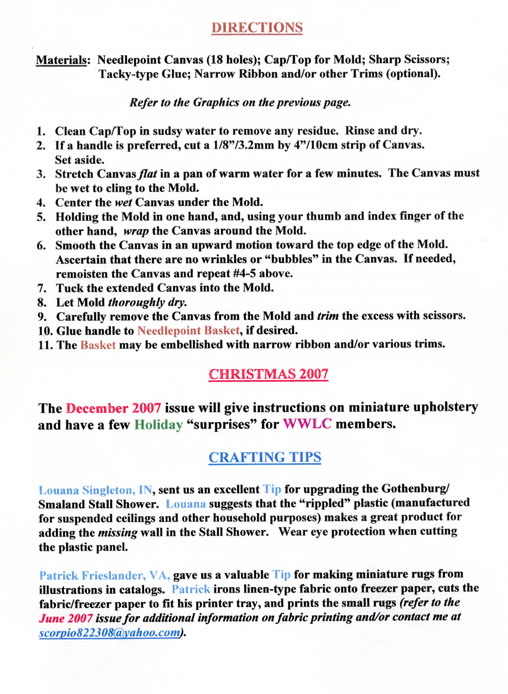 DIRECTIONS

Materials: Needlepoint Canvas (18 holes); Cap/Top for Mold; Sharp Scissors; Tacky-type Glue; Narrow Ribbon and/or other Trims (optional).

Refer to the Graphics on the previous page.

1. Clean Cap/Top in sudsy water to remove any residue. Rinse and dry.
2. If a handle is preferred, cut a 1/8"/3.2mm by 4"/10cm strip of Canvas. Set aside.
3. Stretch Canvas flat in a pan of warm water for a few minutes. The Canvas must be wet to cling to the Mold.
4. Center the wet Canvas under the Mold.
5. Holding the Mold in one hand, and, using your thumb and index finger of the other hand, wrap the Canvas around the Mold.
6. Smooth the Canvas in an upward motion toward the top edge of the Mold. Ascertain that there are no wrinkles or "bubbles" in the Canvas. If needed, remoisten the Canvas and repeat #4-5 above.
7. Tuck the extended Canvas into the Mold.
8. Let Mold thoroughly dry.
9. Carefully remove the Canvas from the Mold and trim the excess with scissors.
10. Glue handle to Needlepoint Basket, if desired.
11. The Basket may be embellished with narrow ribbon and/or various trims.

CHRISTMAS 2007

The December 2007 issue will give instructions on miniature upholstery and have a few Holiday "surprises" for WWLC members.

CRAFTING TIPS

Louana Singleton, IN, sent us an excellent Tip for upgrading the Gothenburg/ Smaland Stall Shower. Louana suggests that the "rippled" plastic (manufactured for suspended ceilings and other household purposes) makes a great product for adding the missing wall in the Stall Shower. Wear eye protection when cutting the plastic panel.

Patrick Frieslander, VA, gave us a valuable Tip for making miniature rugs from illustrations in catalogs. Patrick irons linen-type fabric onto freezer paper, cuts the fabric/freezer paper to fit his printer tray, and prints the small rugs (refer to the June 2007 issue for additional information on fabric printing and/or contact me at scorpio822308@yahoo.com).